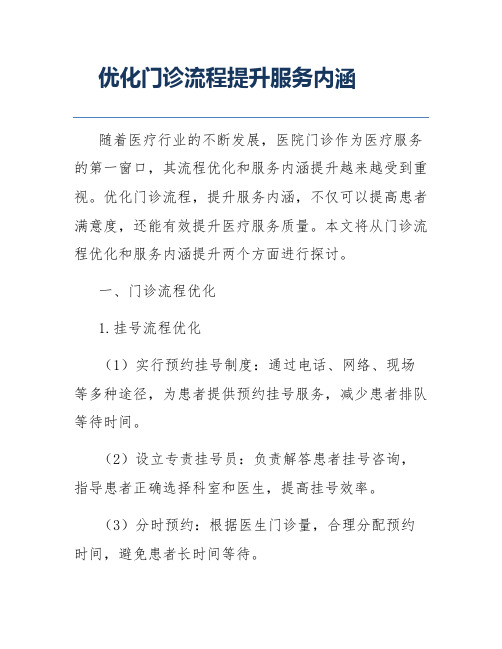 优化门诊流程提升服务内涵

随着医疗行业的不断发展，医院门诊作为医疗服务的第一窗口，其流程优化和服务内涵提升越来越受到重视。优化门诊流程，提升服务内涵，不仅可以提高患者满意度，还能有效提升医疗服务质量。本文将从门诊流程优化和服务内涵提升两个方面进行探讨。

一、门诊流程优化

1.挂号流程优化

（1）实行预约挂号制度：通过电话、网络、现场等多种途径，为患者提供预约挂号服务，减少患者排队等待时间。

（2）设立专责挂号员：负责解答患者挂号咨询，指导患者正确选择科室和医生，提高挂号效率。

（3）分时预约：根据医生门诊量，合理分配预约时间，避免患者长时间等待。